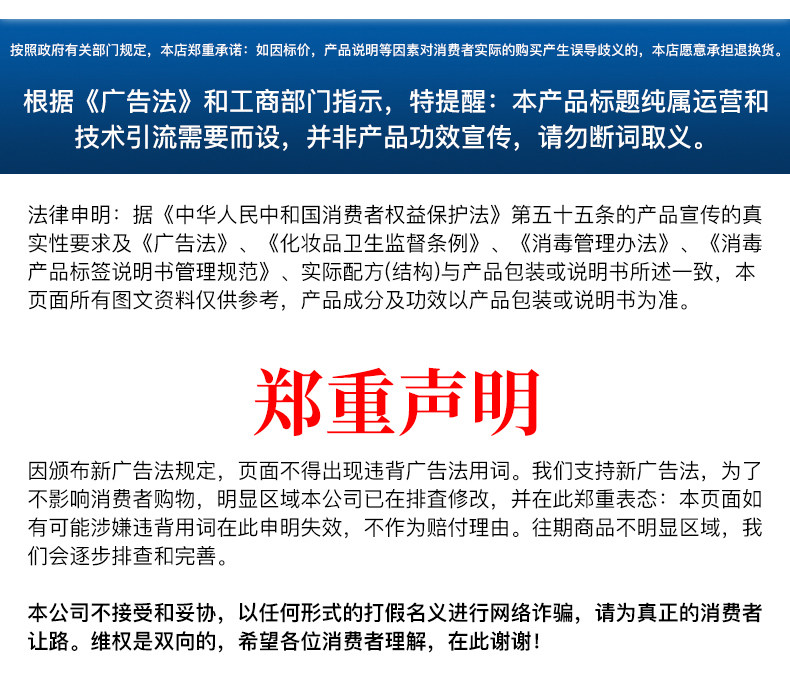 按照政府有关部门规定，本店郑重承诺：如因标价，产品说明等因素对消费者实际的购买产生误导歧义的，本店愿意承担退换货。

根据《广告法》和工商部门指示，特提醒：本产品标题纯属运营和技术引流需要而设，并非产品功效宣传，请勿断词取义。

法律申明：据《中华人民中和国消费者权益保护法》第五十五条的产品宣传的真实性要求及《广告法》、《化妆品卫生监督条例》、《消毒管理办法》、《消毒产品标签说明书管理规范》、实际配方(结构)与产品包装或说明书所述一致，本页面所有图文资料仅供参考，产品成分及功效以产品包装或说明书为准。

郑重声明

因颁布新广告法规定，页面不得出现违背广告法用词。我们支持新广告法，为了不影响消费者购物，明显区域本公司已在排查修改，并在此郑重表态：本页面如有可能涉嫌违背用词在此申明失效，不作为赔付理由。往期商品不明显区域，我们会逐步排查和完善。

本公司不接受和妥协，以任何形式的打假名义进行网络诈骗，请为真正的消费者让路。维权是双向的，希望各位消费者理解，在此谢谢！